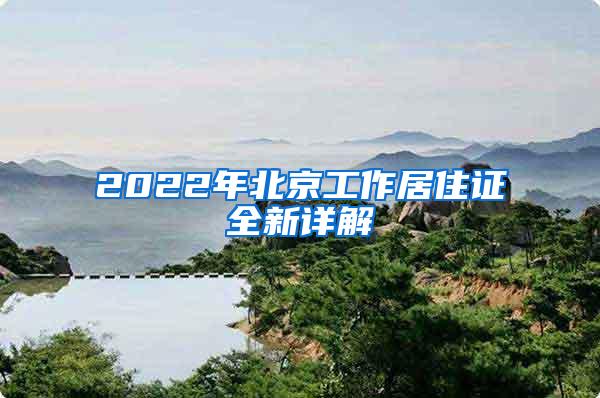 2022年北京工作居住证全新详解